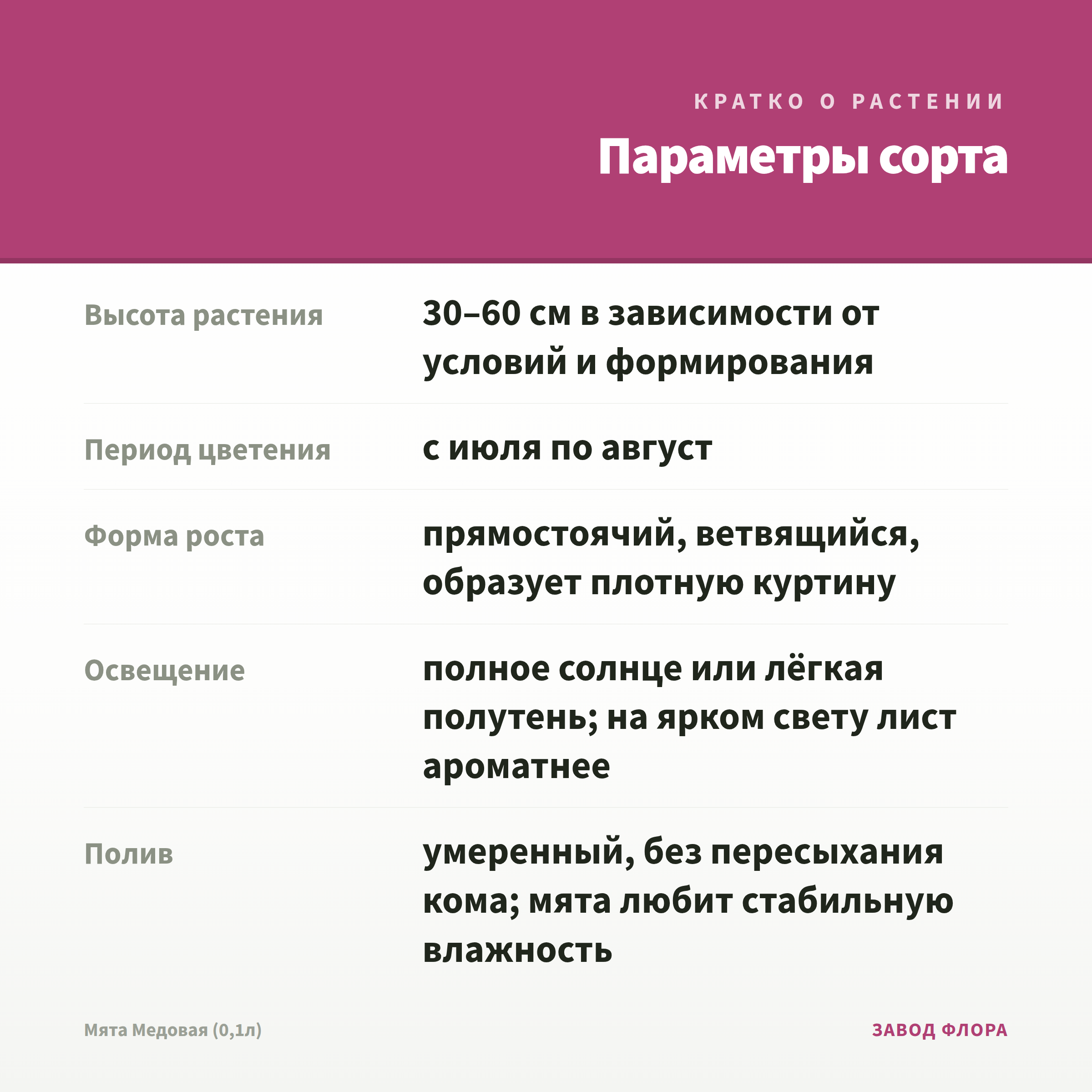 КРАТКО О РАСТЕНИИ

Параметры сорта

Высота растения
30–60 см в зависимости от условий и формирования

Период цветения
с июля по август

Форма роста
прямостоячий, ветвящийся, образует плотную куртину

Освещение
полное солнце или лёгкая полутень; на ярком свету лист ароматнее

Полив
умеренный, без пересыхания кома; мята любит стабильную влажность

Мята Медовая (0,1л)
ЗАВОД ФЛОРА